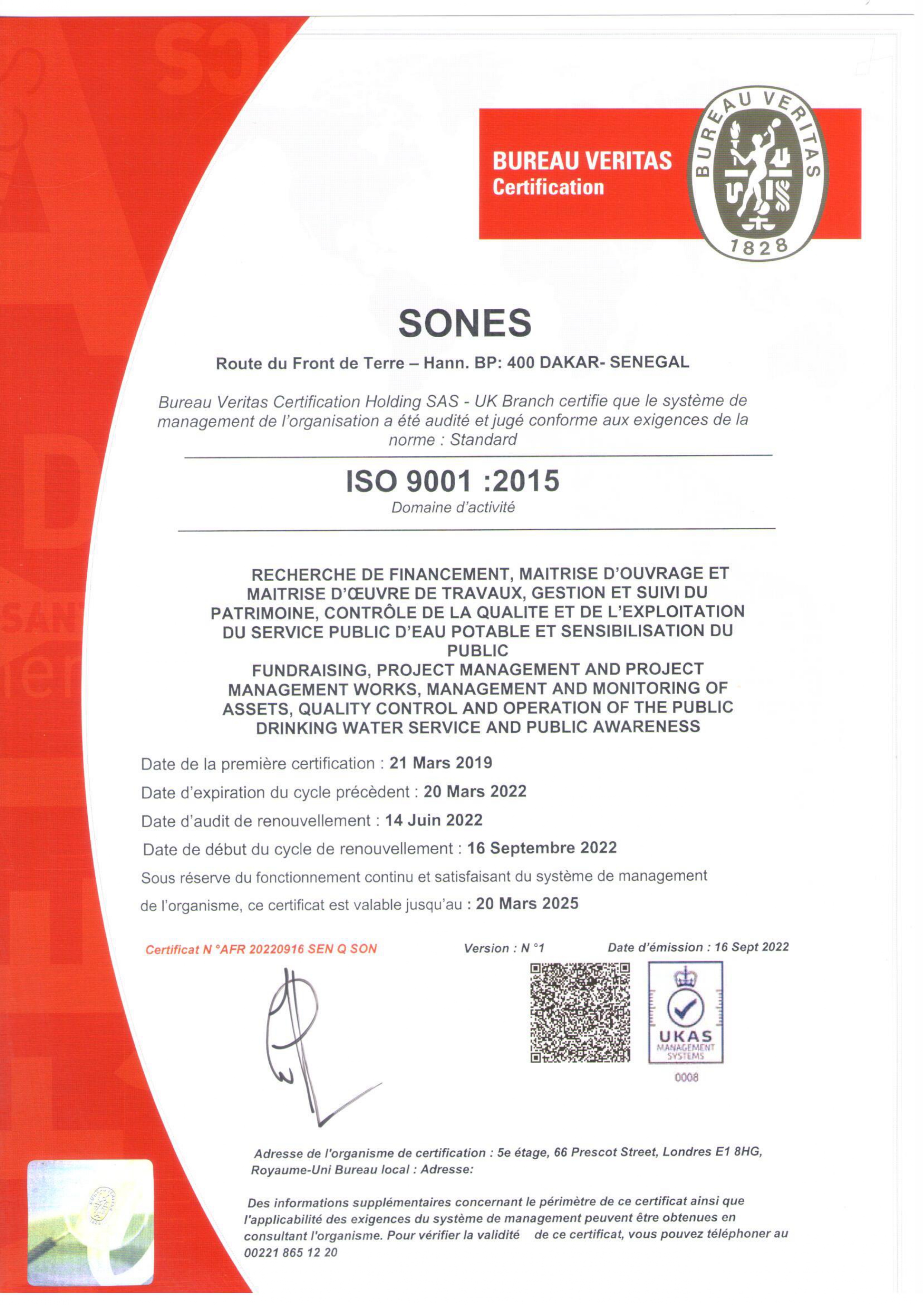 BUREAU VERITAS
Certification

BUREAU VERITAS
1828

SONES

Route du Front de Terre – Hann. BP: 400 DAKAR- SENEGAL

Bureau Veritas Certification Holding SAS - UK Branch certifie que le système de management de l'organisation a été audité et jugé conforme aux exigences de la norme : Standard

ISO 9001 :2015
Domaine d'activité

RECHERCHE DE FINANCEMENT, MAITRISE D'OUVRAGE ET MAITRISE D'ŒUVRE DE TRAVAUX, GESTION ET SUIVI DU PATRIMOINE, CONTRÔLE DE LA QUALITE ET DE L'EXPLOITATION DU SERVICE PUBLIC D'EAU POTABLE ET SENSIBILISATION DU PUBLIC
FUNDRAISING, PROJECT MANAGEMENT AND PROJECT MANAGEMENT WORKS, MANAGEMENT AND MONITORING OF ASSETS, QUALITY CONTROL AND OPERATION OF THE PUBLIC DRINKING WATER SERVICE AND PUBLIC AWARENESS

Date de la première certification : 21 Mars 2019
Date d'expiration du cycle précèdent : 20 Mars 2022
Date d'audit de renouvellement : 14 Juin 2022
Date de début du cycle de renouvellement : 16 Septembre 2022
Sous réserve du fonctionnement continu et satisfaisant du système de management de l'organisme, ce certificat est valable jusqu'au : 20 Mars 2025

Certificat N °AFR 20220916 SEN Q SON
Version : N °1
Date d'émission : 16 Sept 2022

UKAS
MANAGEMENT SYSTEMS
0008

Adresse de l'organisme de certification : 5e étage, 66 Prescot Street, Londres E1 8HG, Royaume-Uni Bureau local : Adresse:

Des informations supplémentaires concernant le périmètre de ce certificat ainsi que l'applicabilité des exigences du système de management peuvent être obtenues en consultant l'organisme. Pour vérifier la validité de ce certificat, vous pouvez téléphoner au 00221 865 12 20